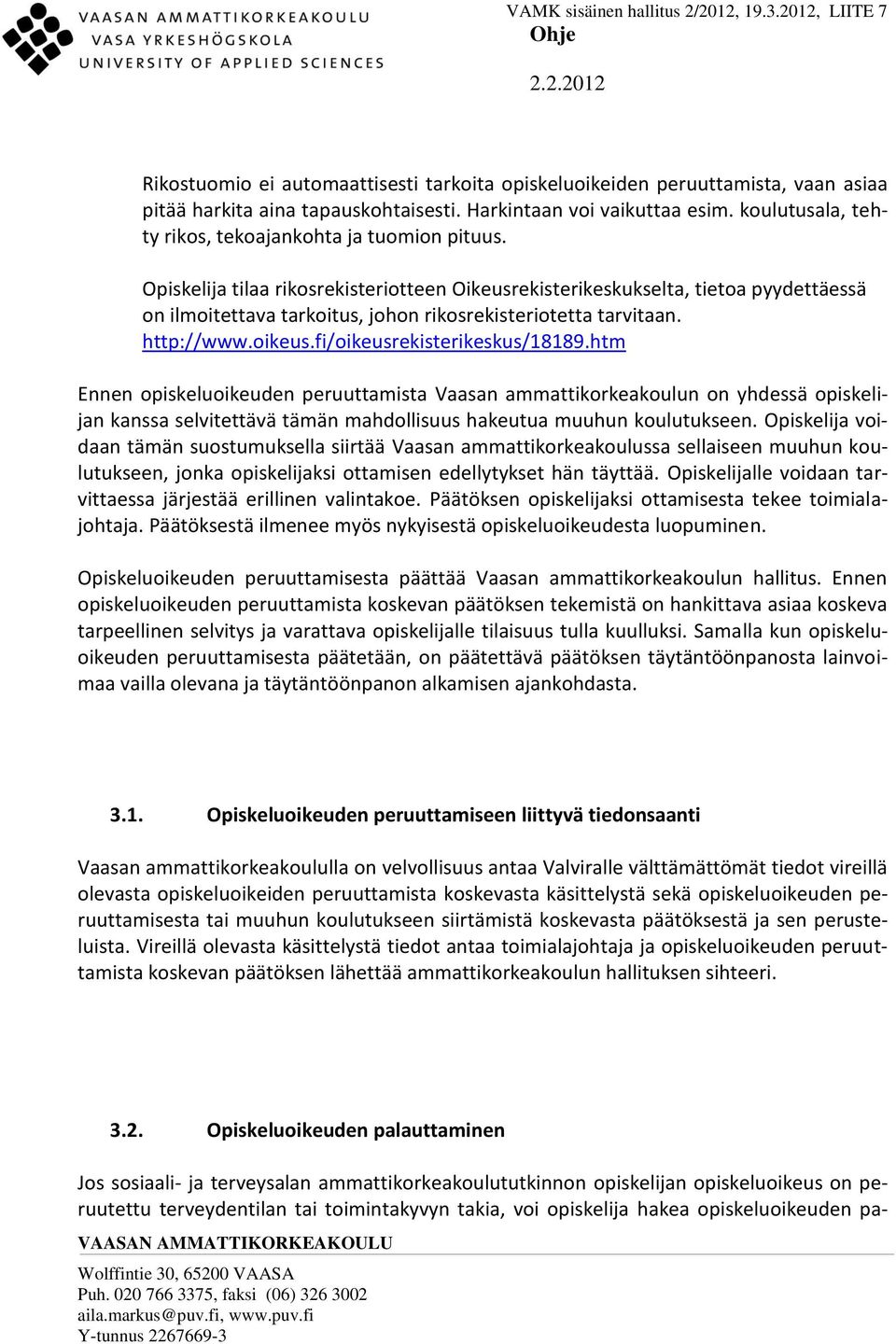 VAASAN AMMATTIKORKEAKOULU
VASA YRKESHÖGSKOLA
UNIVERSITY OF APPLIED SCIENCES

VAMK sisäinen hallitus 2/2012, 19.3.2012, LIITE 7
Ohje
2.2.2012

Rikostuomio ei automaattisesti tarkoita opiskeluoikeiden peruuttamista, vaan asiaa pitää harkita aina tapauskohtaisesti. Harkintaan voi vaikuttaa esim. koulutusala, tehty rikos, tekoajankohta ja tuomion pituus.

Opiskelija tilaa rikosrekisteriotteen Oikeusrekisterikeskukselta, tietoa pyydettäessä on ilmoitettava tarkoitus, johon rikosrekisteriotetta tarvitaan. http://www.oikeus.fi/oikeusrekisterikeskus/18189.htm

Ennen opiskeluoikeuden peruuttamista Vaasan ammattikorkeakoulun on yhdessä opiskelijan kanssa selvitettävä tämän mahdollisuus hakeutua muuhun koulutukseen. Opiskelija voidaan tämän suostumuksella siirtää Vaasan ammattikorkeakoulussa sellaiseen muuhun koulutukseen, jonka opiskelijaksi ottamisen edellytykset hän täyttää. Opiskelijalle voidaan tarvittaessa järjestää erillinen valintakoe. Päätöksen opiskelijaksi ottamisesta tekee toimialajohtaja. Päätöksestä ilmenee myös nykyisestä opiskeluoikeudesta luopuminen.

Opiskeluoikeuden peruuttamisesta päättää Vaasan ammattikorkeakoulun hallitus. Ennen opiskeluoikeuden peruuttamista koskevan päätöksen tekemistä on hankittava asiaa koskeva tarpeellinen selvitys ja varattava opiskelijalle tilaisuus tulla kuulluksi. Samalla kun opiskeluoikeuden peruuttamisesta päätetään, on päätettävä päätöksen täytäntöönpanosta lainvoimaa vailla olevana ja täytäntöönpanon alkamisen ajankohdasta.

3.1. Opiskeluoikeuden peruuttamiseen liittyvä tiedonsaanti

Vaasan ammattikorkeakoululla on velvollisuus antaa Valviralle välttämättömät tiedot vireillä olevasta opiskeluoikeiden peruuttamista koskevasta käsittelystä sekä opiskeluoikeuden peruuttamisesta tai muuhun koulutukseen siirtämistä koskevasta päätöksestä ja sen perusteluista. Vireillä olevasta käsittelystä tiedot antaa toimialajohtaja ja opiskeluoikeuden peruuttamista koskevan päätöksen lähettää ammattikorkeakoulun hallituksen sihteeri.

3.2. Opiskeluoikeuden palauttaminen

Jos sosiaali- ja terveysalan ammattikorkeakoulututkinnon opiskelijan opiskeluoikeus on peruutettu terveydentilan tai toimintakyvyn takia, voi opiskelija hakea opiskeluoikeuden pa-

VAASAN AMMATTIKORKEAKOULU
Wolffintie 30, 65200 VAASA
Puh. 020 766 3375, faksi (06) 326 3002
aila.markus@puv.fi, www.puv.fi
Y-tunnus 2267669-3